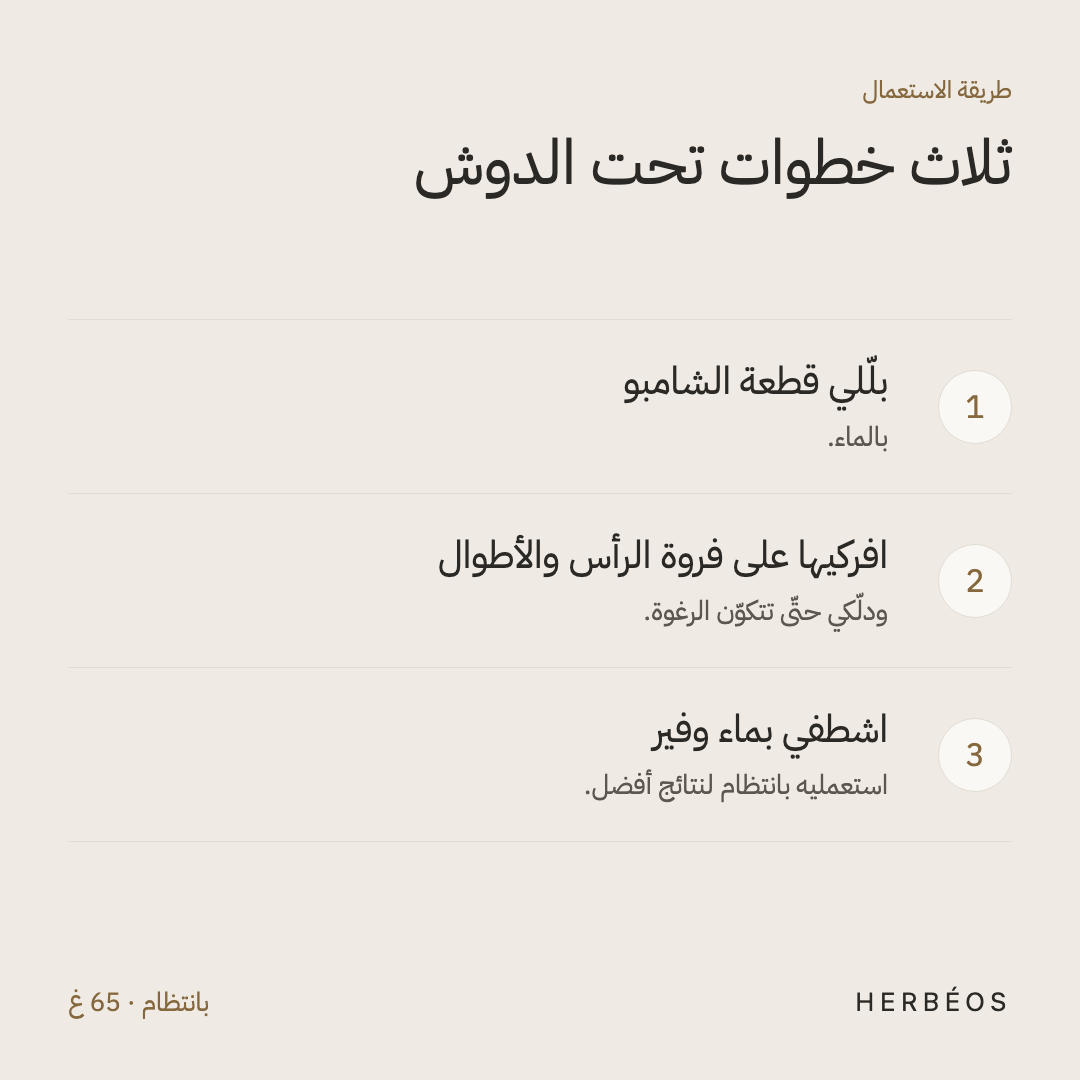 طريقة الاستعمال

ثلاث خطوات تحت الدوش

1
بلّلي قطعة الشامبو
بالماء.

2
افركيها على فروة الرأس والأطوال
ودلّكي حتّى تتكوّن الرغوة.

3
اشطفي بماء وفير
استعمليه بانتظام لنتائج أفضل.

HERBÉOS

بانتظام · 65 غ